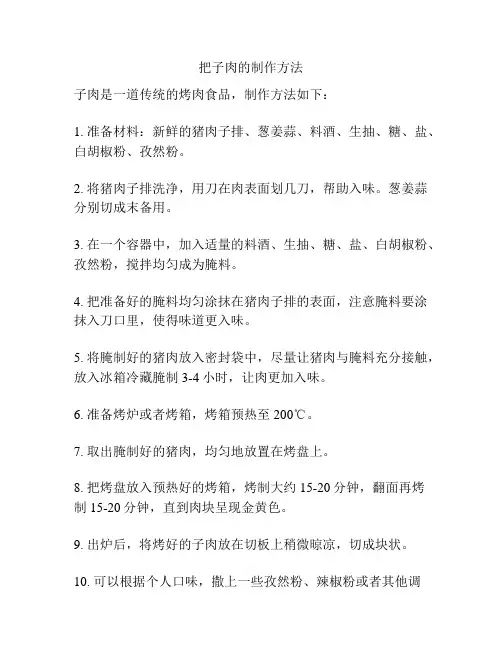 把子肉的制作方法

子肉是一道传统的烤肉食品，制作方法如下：

1. 准备材料：新鲜的猪肉子排、葱姜蒜、料酒、生抽、糖、盐、白胡椒粉、孜然粉。

2. 将猪肉子排洗净，用刀在肉表面划几刀，帮助入味。葱姜蒜分别切成末备用。

3. 在一个容器中，加入适量的料酒、生抽、糖、盐、白胡椒粉、孜然粉，搅拌均匀成为腌料。

4. 把准备好的腌料均匀涂抹在猪肉子排的表面，注意腌料要涂抹入刀口里，使得味道更入味。

5. 将腌制好的猪肉放入密封袋中，尽量让猪肉与腌料充分接触，放入冰箱冷藏腌制 3-4 小时，让肉更加入味。

6. 准备烤炉或者烤箱，烤箱预热至 200℃。

7. 取出腌制好的猪肉，均匀地放置在烤盘上。

8. 把烤盘放入预热好的烤箱，烤制大约 15-20 分钟，翻面再烤制 15-20 分钟，直到肉块呈现金黄色。

9. 出炉后，将烤好的子肉放在切板上稍微晾凉，切成块状。

10. 可以根据个人口味，撒上一些孜然粉、辣椒粉或者其他调